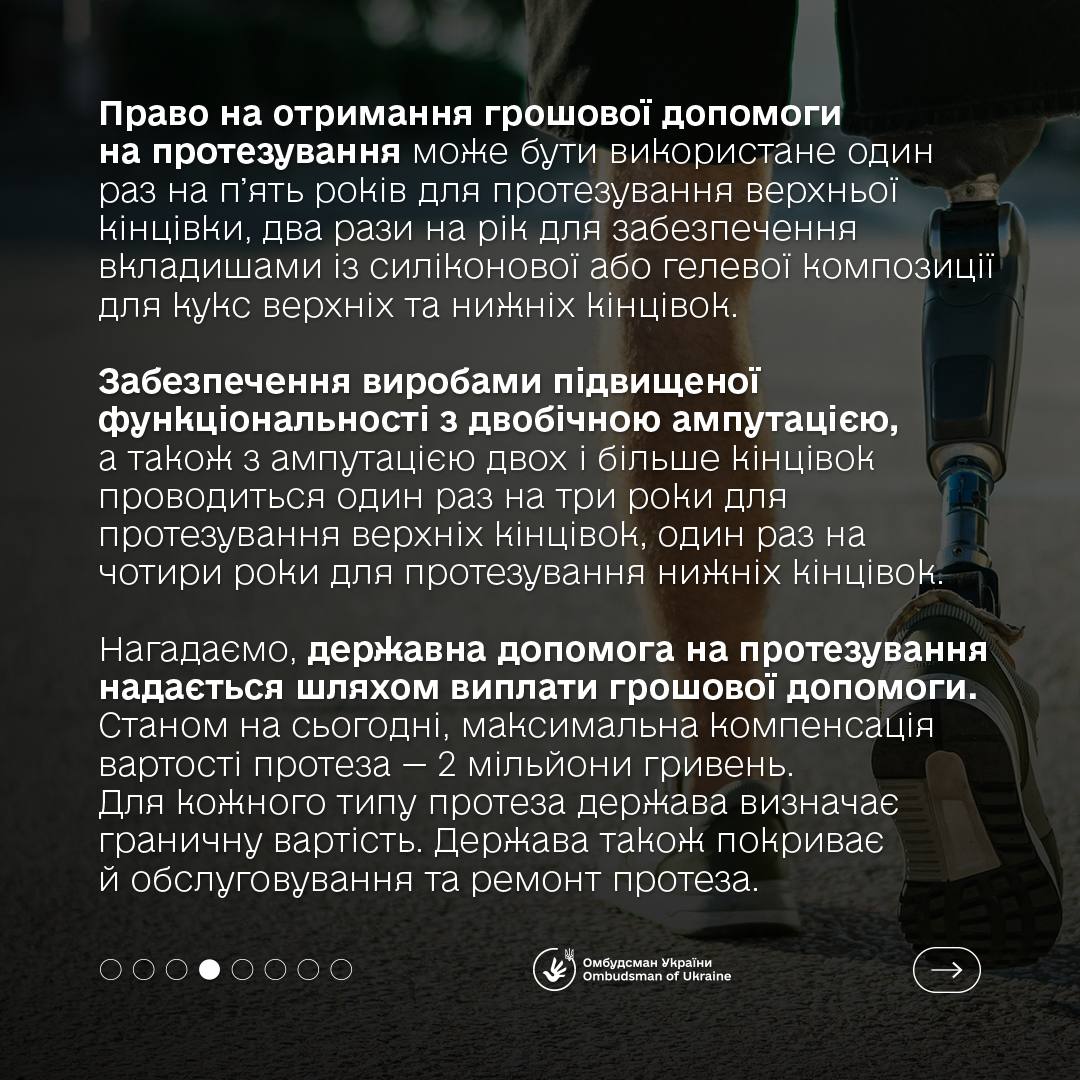 Право на отримання грошової допомоги на протезування може бути використане один раз на п'ять років для протезування верхньої кінцівки, два рази на рік для забезпечення вкладишами із силіконової або гелевої композиції для кукс верхніх та нижніх кінцівок.

Забезпечення виробами підвищеної функціональності з двобічною ампутацією, а також з ампутацією двох і більше кінцівок проводиться один раз на три роки для протезування верхніх кінцівок, один раз на чотири роки для протезування нижніх кінцівок.

Нагадаємо, державна допомога на протезування надається шляхом виплати грошової допомоги. Станом на сьогодні, максимальна компенсація вартості протеза — 2 мільйони гривень. Для кожного типу протеза держава визначає граничну вартість. Держава також покриває й обслуговування та ремонт протеза.

Омбудсман України
Ombudsman of Ukraine